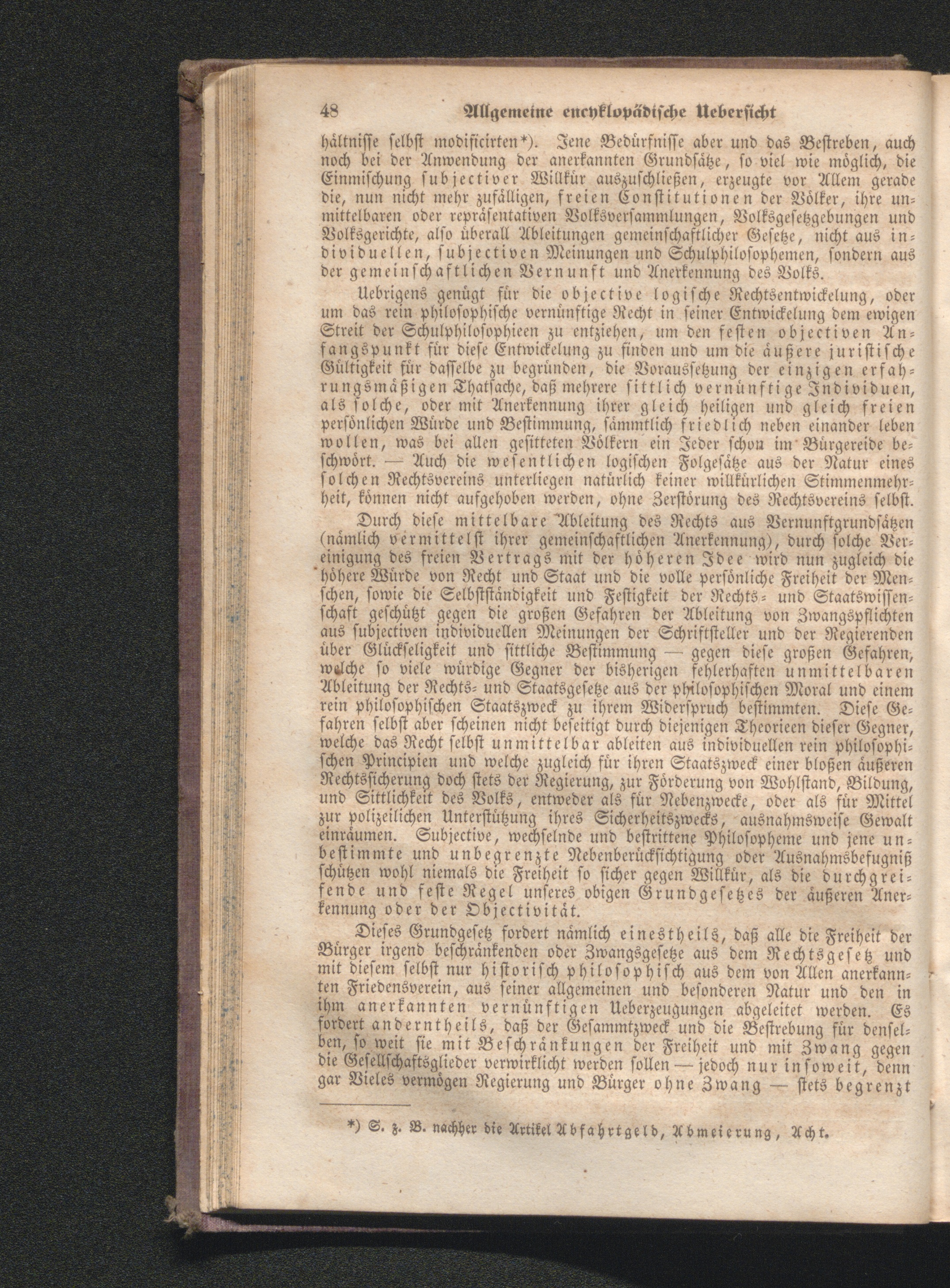 48 Allgemeine encyklopädische Uebersicht

hältnisse selbst modificirten*). Jene Bedürfnisse aber und das Bestreben, auch noch bei der Anwendung der anerkannten Grundsätze, so viel wie möglich, die Einmischung subjectiver Willkür auszuschließen, erzeugte vor Allem gerade die, nun nicht mehr zufälligen, freien Constitutionen der Völker, ihre unmittelbaren oder repräsentativen Volksversammlungen, Volksgesetzgebungen und Volksgerichte, also überall Ableitungen gemeinschaftlicher Gesetze, nicht aus individuellen, subjectiven Meinungen und Schulphilosophemen, sondern aus der gemeinschaftlichen Vernunft und Anerkennung des Volks.

Uebrigens genügt für die objective logische Rechtsentwickelung, oder um das rein philosophische vernünftige Recht in seiner Entwickelung dem ewigen Streit der Schulphilosophieen zu entziehen, um den festen objectiven Anfangspunkt für diese Entwickelung zu finden und um die äußere juristische Gültigkeit für dasselbe zu begründen, die Voraussetzung der einzigen erfahrungsmäßigen Thatsache, daß mehrere sittlich vernünftige Individuen, als solche, oder mit Anerkennung ihrer gleich heiligen und gleich freien persönlichen Würde und Bestimmung, sämmtlich friedlich neben einander leben wollen, was bei allen gesitteten Völkern ein Jeder schon im Bürgereide beschwört. — Auch die wesentlichen logischen Folgesätze aus der Natur eines solchen Rechtsvereins unterliegen natürlich keiner willkürlichen Stimmenmehrheit, können nicht aufgehoben werden, ohne Zerstörung des Rechtsvereins selbst.

Durch diese mittelbare Ableitung des Rechts aus Vernunftgrundsätzen (nämlich vermittelst ihrer gemeinschaftlichen Anerkennung), durch solche Vereinigung des freien Vertrags mit der höheren Idee wird nun zugleich die höhere Würde von Recht und Staat und die volle persönliche Freiheit der Menschen, sowie die Selbstständigkeit und Festigkeit der Rechts- und Staatswissenschaft geschützt gegen die großen Gefahren der Ableitung von Zwangspflichten aus subjectiven individuellen Meinungen der Schriftsteller und der Regierenden über Glückseligkeit und sittliche Bestimmung — gegen diese großen Gefahren, welche so viele würdige Gegner der bisherigen fehlerhaften unmittelbaren Ableitung der Rechts- und Staatsgesetze aus der philosophischen Moral und einem rein philosophischen Staatszweck zu ihrem Widerspruch bestimmten. Diese Gefahren selbst aber scheinen nicht beseitigt durch diejenigen Theorieen dieser Gegner, welche das Recht selbst unmittelbar ableiten aus individuellen rein philosophischen Principien und welche zugleich für ihren Staatszweck einer bloßen äußeren Rechtssicherung doch stets der Regierung, zur Förderung von Wohlstand, Bildung, und Sittlichkeit des Volks, entweder als für Nebenzwecke, oder als für Mittel zur polizeilichen Unterstützung ihres Sicherheitszwecks, ausnahmsweise Gewalt einräumen. Subjective, wechselnde und bestrittene Philosopheme und jene unbestimmte und unbegrenzte Nebenberücksichtigung oder Ausnahmsbefugniß schützen wohl niemals die Freiheit so sicher gegen Willkür, als die durchgreifende und feste Regel unseres obigen Grundgesetzes der äußeren Anerkennung oder der Objectivität.

Dieses Grundgesetz fordert nämlich einestheils, daß alle die Freiheit der Bürger irgend beschränkenden oder Zwangsgesetze aus dem Rechtsgesetz und mit diesem selbst nur historisch philosophisch aus dem von Allen anerkannten Friedensverein, aus seiner allgemeinen und besonderen Natur und den in ihm anerkannten vernünftigen Ueberzeugungen abgeleitet werden. Es fordert anderntheils, daß der Gesammtzweck und die Bestrebung für denselben, so weit sie mit Beschränkungen der Freiheit und mit Zwang gegen die Gesellschaftsglieder verwirklicht werden sollen — jedoch nur insoweit, denn gar Vieles vermögen Regierung und Bürger ohne Zwang — stets begrenzt

*) S. z. B. nachher die Artikel Abfahrtgeld, Abmeierung, Acht.